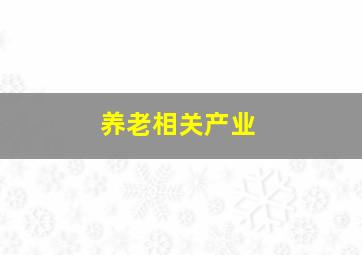 养老相关产业